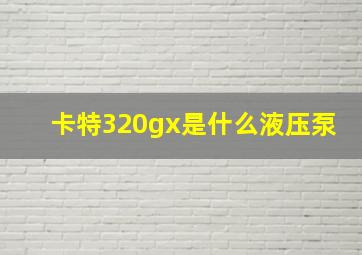 卡特320gx是什么液压泵